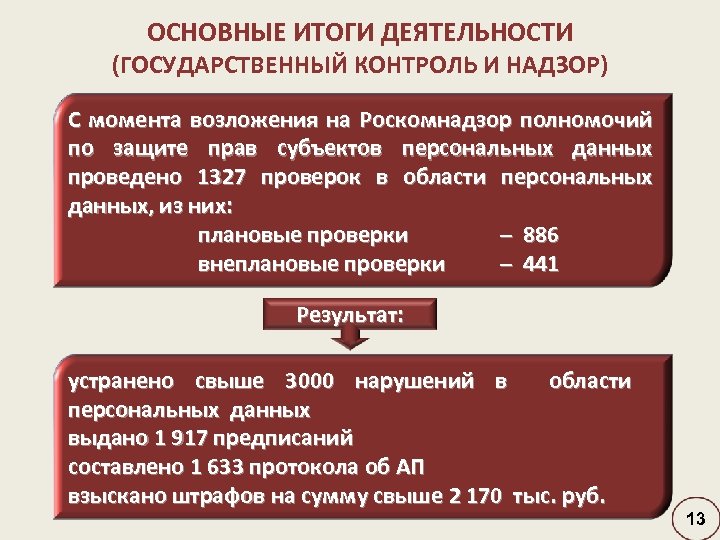 ОСНОВНЫЕ ИТОГИ ДЕЯТЕЛЬНОСТИ
(ГОСУДАРСТВЕННЫЙ КОНТРОЛЬ И НАДЗОР)

С момента возложения на Роскомнадзор полномочий по защите прав субъектов персональных данных проведено 1327 проверок в области персональных данных, из них:

плановые проверки – 886
внеплановые проверки – 441

Результат:

устранено свыше 3000 нарушений в области персональных данных
выдано 1 917 предписаний
составлено 1 633 протокола об АП
взыскано штрафов на сумму свыше 2 170 тыс. руб.

13